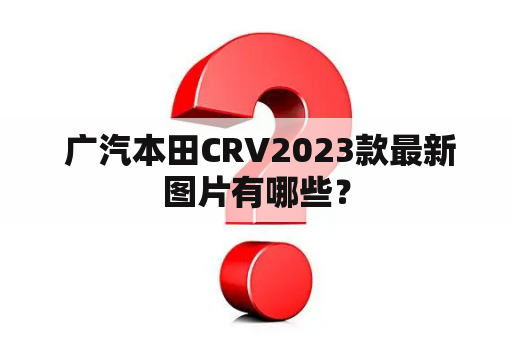 广汽本田CRV2023款最新图片有哪些？